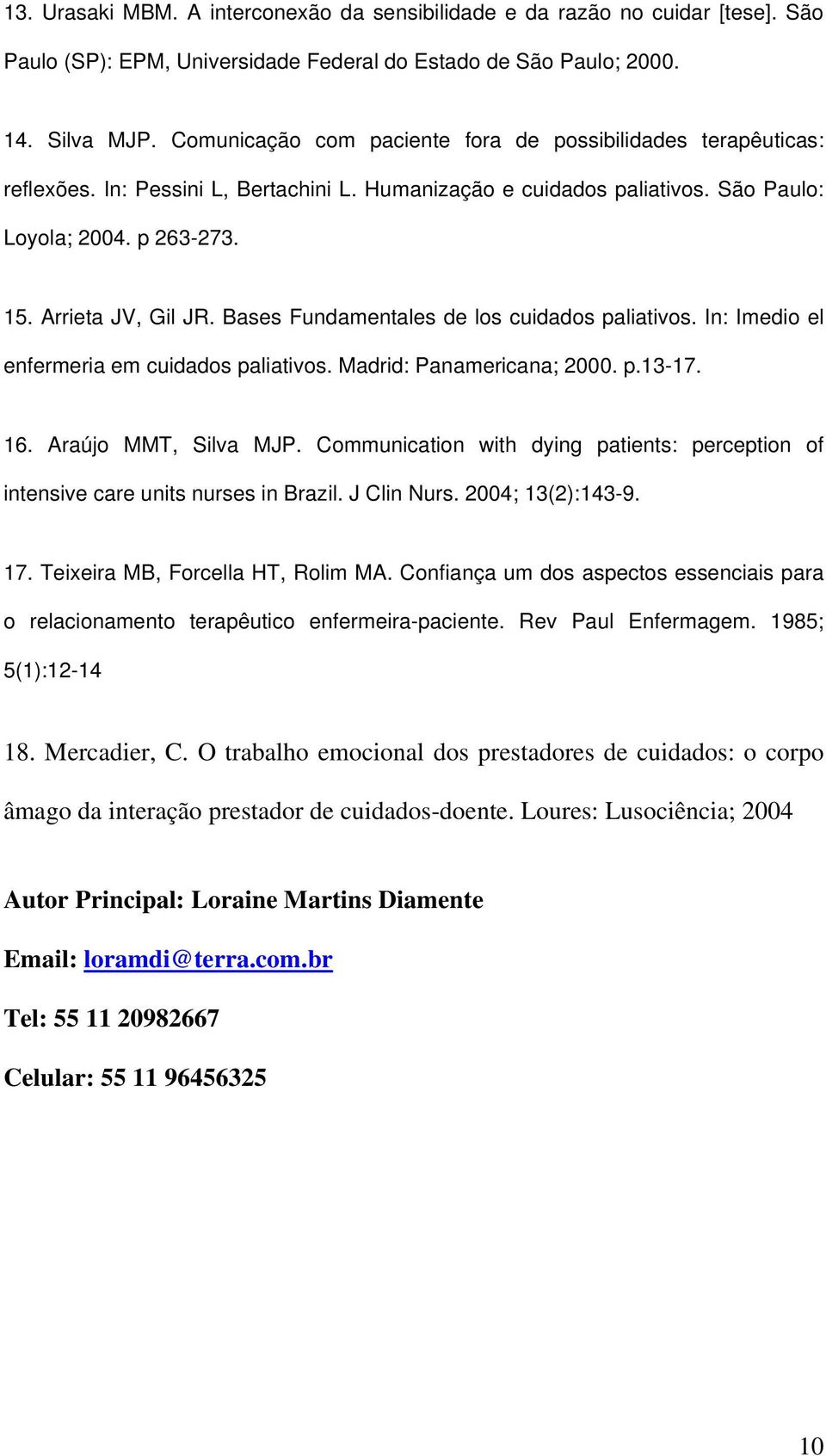 13. Urasaki MBM. A interconexão da sensibilidade e da razão no cuidar [tese]. São Paulo (SP): EPM, Universidade Federal do Estado de São Paulo; 2000.

14. Silva MJP. Comunicação com paciente fora de possibilidades terapêuticas: reflexões. In: Pessini L, Bertachini L. Humanização e cuidados paliativos. São Paulo: Loyola; 2004. p 263-273.

15. Arrieta JV, Gil JR. Bases Fundamentales de los cuidados paliativos. In: Imedio el enfermeria em cuidados paliativos. Madrid: Panamericana; 2000. p.13-17.

16. Araújo MMT, Silva MJP. Communication with dying patients: perception of intensive care units nurses in Brazil. J Clin Nurs. 2004; 13(2):143-9.

17. Teixeira MB, Forcella HT, Rolim MA. Confiança um dos aspectos essenciais para o relacionamento terapêutico enfermeira-paciente. Rev Paul Enfermagem. 1985; 5(1):12-14

18. Mercadier, C. O trabalho emocional dos prestadores de cuidados: o corpo âmago da interação prestador de cuidados-doente. Loures: Lusociência; 2004

Autor Principal: Loraine Martins Diamente

Email: loramdi@terra.com.br

Tel: 55 11 20982667

Celular: 55 11 96456325

10